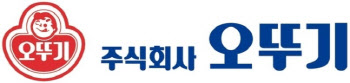 오뚜기

주식회사 오뚜기